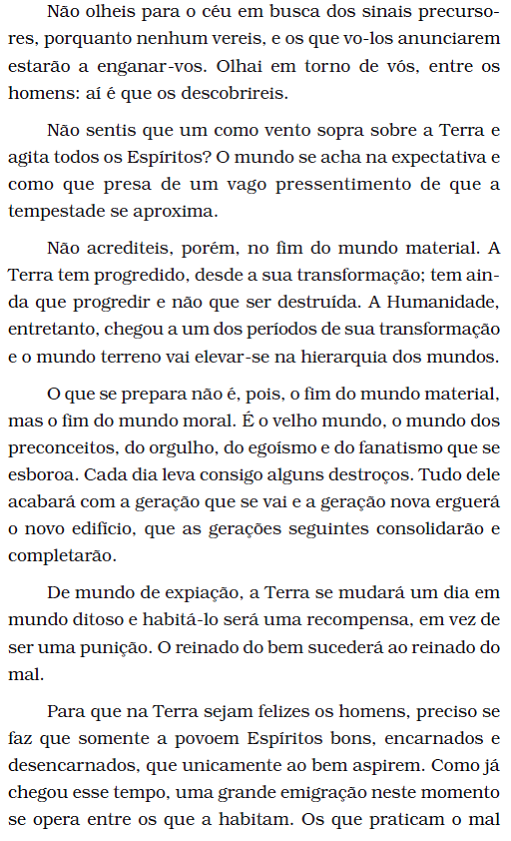 Não olheis para o céu em busca dos sinais precursores, porquanto nenhum vereis, e os que vo-los anunciarem estarão a enganar-vos. Olhai em torno de vós, entre os homens: aí é que os descobrireis.

Não sentis que um como vento sopra sobre a Terra e agita todos os Espíritos? O mundo se acha na expectativa e como que presa de um vago pressentimento de que a tempestade se aproxima.

Não acrediteis, porém, no fim do mundo material. A Terra tem progredido, desde a sua transformação; tem ainda que progredir e não que ser destruída. A Humanidade, entretanto, chegou a um dos períodos de sua transformação e o mundo terreno vai elevar-se na hierarquia dos mundos.

O que se prepara não é, pois, o fim do mundo material, mas o fim do mundo moral. É o velho mundo, o mundo dos preconceitos, do orgulho, do egoísmo e do fanatismo que se esboroa. Cada dia leva consigo alguns destroços. Tudo dele acabará com a geração que se vai e a geração nova erguerá o novo edifício, que as gerações seguintes consolidarão e completarão.

De mundo de expiação, a Terra se mudará um dia em mundo ditoso e habitá-lo será uma recompensa, em vez de ser uma punição. O reinado do bem sucederá ao reinado do mal.

Para que na Terra sejam felizes os homens, preciso se faz que somente a povoem Espíritos bons, encarnados e desencarnados, que unicamente ao bem aspirem. Como já chegou esse tempo, uma grande emigração neste momento se opera entre os que a habitam. Os que praticam o mal